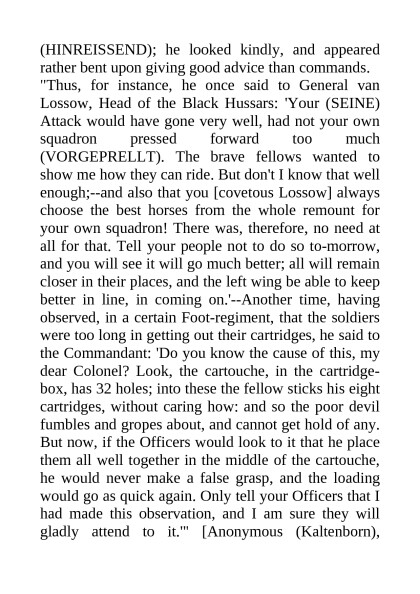 (HINREISSEND); he looked kindly, and appeared rather bent upon giving good advice than commands. "Thus, for instance, he once said to General van Lossow, Head of the Black Hussars: 'Your (SEINE) Attack would have gone very well, had not your own squadron pressed forward too much (VORGEPRELLT). The brave fellows wanted to show me how they can ride. But don't I know that well enough;--and also that you [covetous Lossow] always choose the best horses from the whole remount for your own squadron! There was, therefore, no need at all for that. Tell your people not to do so to-morrow, and you will see it will go much better; all will remain closer in their places, and the left wing be able to keep better in line, in coming on.'--Another time, having observed, in a certain Foot-regiment, that the soldiers were too long in getting out their cartridges, he said to the Commandant: 'Do you know the cause of this, my dear Colonel? Look, the cartouche, in the cartridge-box, has 32 holes; into these the fellow sticks his eight cartridges, without caring how: and so the poor devil fumbles and gropes about, and cannot get hold of any. But now, if the Officers would look to it that he place them all well together in the middle of the cartouche, he would never make a false grasp, and the loading would go as quick again. Only tell your Officers that I had made this observation, and I am sure they will gladly attend to it.'" [Anonymous (Kaltenborn),